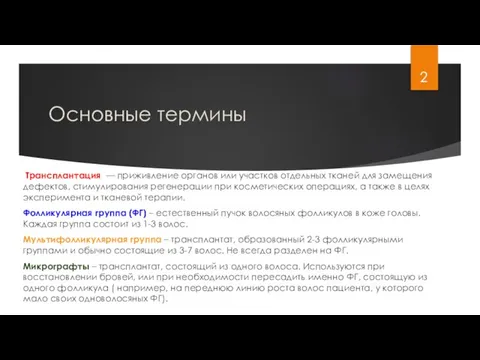 2

Основные термины

Трансплантация — приживление органов или участков отдельных тканей для замещения дефектов, стимулирования регенерации при косметических операциях, а также в целях эксперимента и тканевой терапии.

Фолликулярная группа (ФГ) – естественный пучок волосяных фолликулов в коже головы. Каждая группа состоит из 1-3 волос.

Мультифолликулярная группа – трансплантат, образованный 2-3 фолликулярными группами и обычно состоящие из 3-7 волос. Не всегда разделен на ФГ.

Микрографты – трансплантат, состоящий из одного волоса. Используются при восстановлении бровей, или при необходимости пересадить именно ФГ, состоящую из одного фолликула ( например, на переднюю линию роста волос пациента, у которого мало своих одноволосяных ФГ).